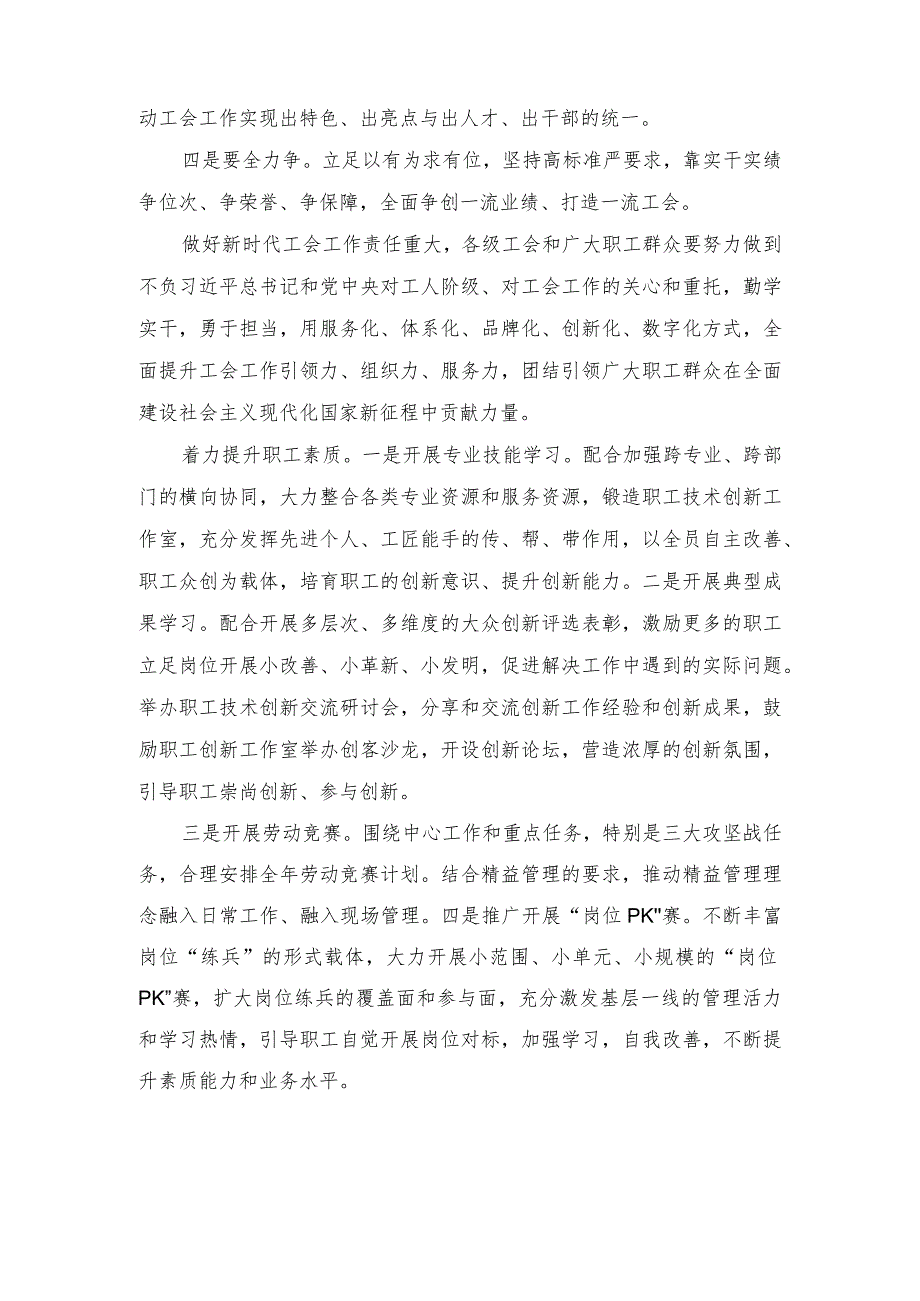 动工会工作实现出特色、出亮点与出人才、出干部的统一。

四是要全力争。立足以有为求有位，坚持高标准严要求，靠实干实绩争位次、争荣誉、争保障，全面争创一流业绩、打造一流工会。

做好新时代工会工作责任重大，各级工会和广大职工群众要努力做到不负习近平总书记和党中央对工人阶级、对工会工作的关心和重托，勤学实干，勇于担当，用服务化、体系化、品牌化、创新化、数字化方式，全面提升工会工作引领力、组织力、服务力，团结引领广大职工群众在全面建设社会主义现代化国家新征程中贡献力量。

着力提升职工素质。一是开展专业技能学习。配合加强跨专业、跨部门的横向协同，大力整合各类专业资源和服务资源，锻造职工技术创新工作室，充分发挥先进个人、工匠能手的传、帮、带作用，以全员自主改善、职工众创为载体，培育职工的创新意识、提升创新能力。二是开展典型成果学习。配合开展多层次、多维度的大众创新评选表彰，激励更多的职工立足岗位开展小改善、小革新、小发明，促进解决工作中遇到的实际问题。举办职工技术创新交流研讨会，分享和交流创新工作经验和创新成果，鼓励职工创新工作室举办创客沙龙，开设创新论坛，营造浓厚的创新氛围，引导职工崇尚创新、参与创新。

三是开展劳动竞赛。围绕中心工作和重点任务，特别是三大攻坚战任务，合理安排全年劳动竞赛计划。结合精益管理的要求，推动精益管理理念融入日常工作、融入现场管理。四是推广开展“岗位PK"赛。不断丰富岗位“练兵”的形式载体，大力开展小范围、小单元、小规模的“岗位PK"赛，扩大岗位练兵的覆盖面和参与面，充分激发基层一线的管理活力和学习热情，引导职工自觉开展岗位对标，加强学习，自我改善，不断提升素质能力和业务水平。